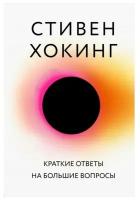 СТИВЕН
ХОКИНГ

КРАТКИЕ ОТВЕТЫ
НА БОЛЬШИЕ ВОПРОСЫ